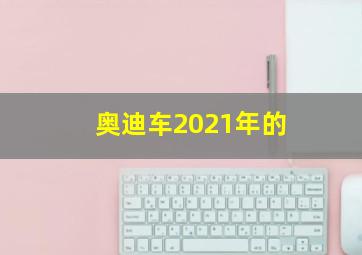 奥迪车2021年的